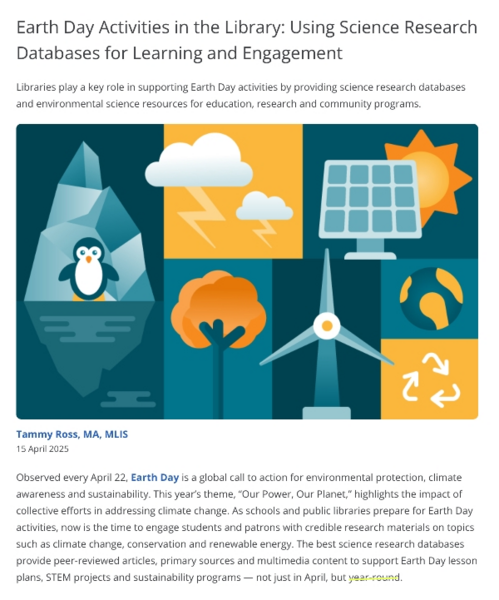 Earth Day Activities in the Library: Using Science Research Databases for Learning and Engagement

Libraries play a key role in supporting Earth Day activities by providing science research databases and environmental science resources for education, research and community programs.

Tammy Ross, MA, MLIS
15 April 2025

Observed every April 22, Earth Day is a global call to action for environmental protection, climate awareness and sustainability. This year's theme, "Our Power, Our Planet," highlights the impact of collective efforts in addressing climate change. As schools and public libraries prepare for Earth Day activities, now is the time to engage students and patrons with credible research materials on topics such as climate change, conservation and renewable energy. The best science research databases provide peer-reviewed articles, primary sources and multimedia content to support Earth Day lesson plans, STEM projects and sustainability programs — not just in April, but year-round.